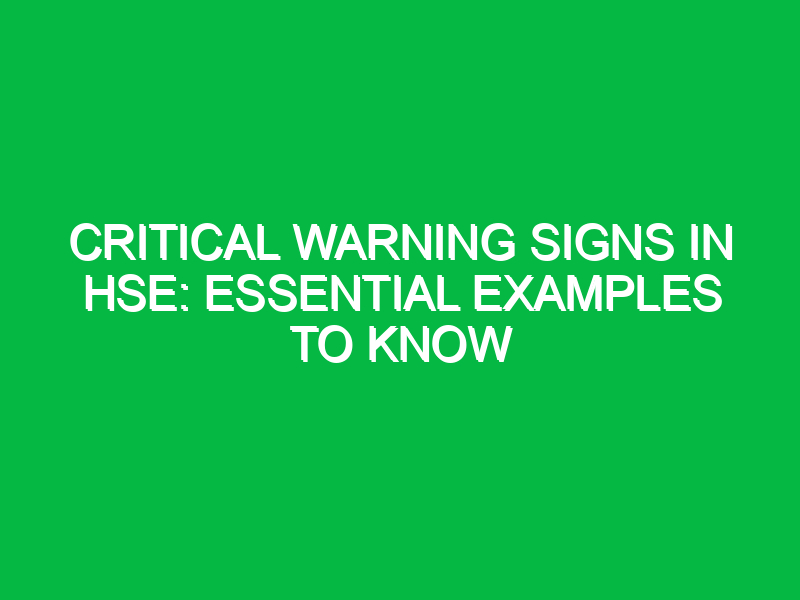 CRITICAL WARNING SIGNS IN HSE: ESSENTIAL EXAMPLES TO KNOW